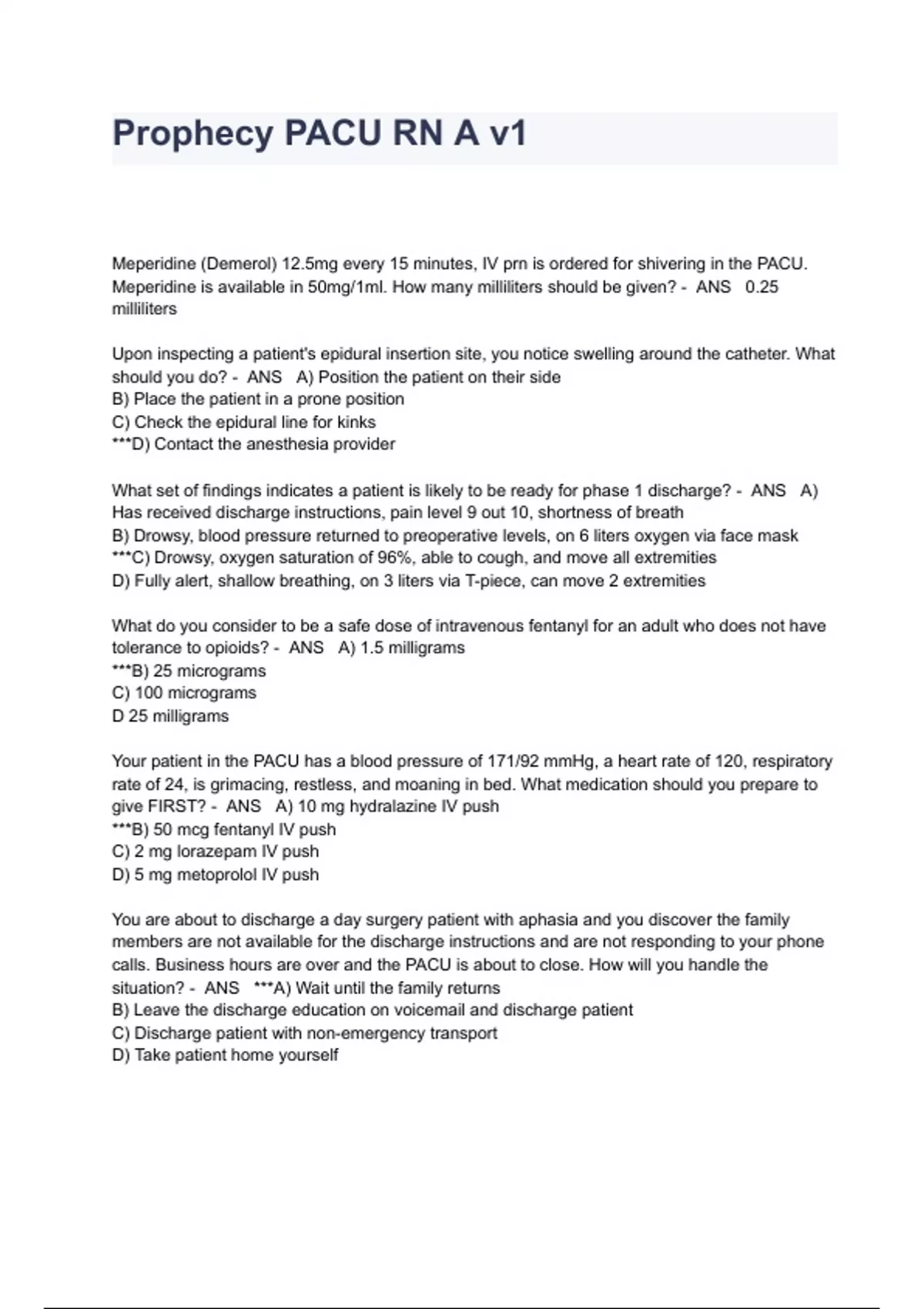 Prophecy PACU RN A v1

Meperidine (Demerol) 12.5mg every 15 minutes, IV prn is ordered for shivering in the PACU. Meperidine is available in 50mg/1ml. How many milliliters should be given? - ANS 0.25 milliliters

Upon inspecting a patient's epidural insertion site, you notice swelling around the catheter. What should you do? - ANS A) Position the patient on their side
B) Place the patient in a prone position
C) Check the epidural line for kinks
***D) Contact the anesthesia provider

What set of findings indicates a patient is likely to be ready for phase 1 discharge? - ANS A) Has received discharge instructions, pain level 9 out 10, shortness of breath
B) Drowsy, blood pressure returned to preoperative levels, on 6 liters oxygen via face mask
***C) Drowsy, oxygen saturation of 96%, able to cough, and move all extremities
D) Fully alert, shallow breathing, on 3 liters via T-piece, can move 2 extremities

What do you consider to be a safe dose of intravenous fentanyl for an adult who does not have tolerance to opioids? - ANS A) 1.5 milligrams
***B) 25 micrograms
C) 100 micrograms
D 25 milligrams

Your patient in the PACU has a blood pressure of 171/92 mmHg, a heart rate of 120, respiratory rate of 24, is grimacing, restless, and moaning in bed. What medication should you prepare to give FIRST? - ANS A) 10 mg hydralazine IV push
***B) 50 mcg fentanyl IV push
C) 2 mg lorazepam IV push
D) 5 mg metoprolol IV push

You are about to discharge a day surgery patient with aphasia and you discover the family members are not available for the discharge instructions and are not responding to your phone calls. Business hours are over and the PACU is about to close. How will you handle the situation? - ANS ***A) Wait until the family returns
B) Leave the discharge education on voicemail and discharge patient
C) Discharge patient with non-emergency transport
D) Take patient home yourself